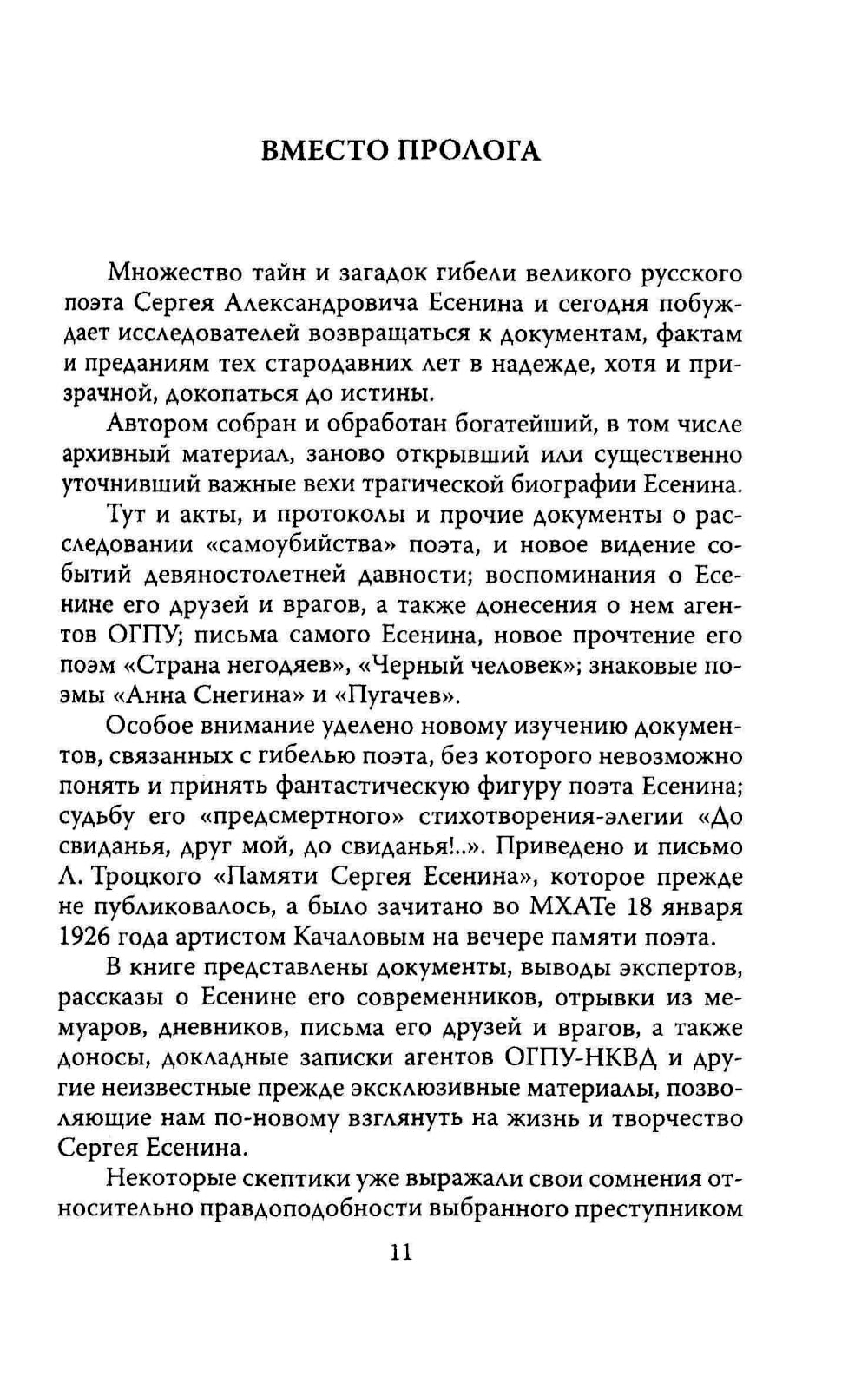 ВМЕСТО ПРОЛОГА

Множество тайн и загадок гибели великого русского поэта Сергея Александровича Есенина и сегодня побуждает исследователей возвращаться к документам, фактам и преданиям тех стародавних лет в надежде, хотя и призрачной, докопаться до истины.

Автором собран и обработан богатейший, в том числе архивный материал, заново открывший или существенно уточнивший важные вехи трагической биографии Есенина.

Тут и акты, и протоколы и прочие документы о расследовании «самоубийства» поэта, и новое видение событий девяностолетней давности; воспоминания о Есенине его друзей и врагов, а также донесения о нем агентов ОГПУ; письма самого Есенина, новое прочтение его поэм «Страна негодяев», «Черный человек»; знаковые поэмы «Анна Снегина» и «Пугачев».

Особое внимание уделено новому изучению документов, связанных с гибелью поэта, без которого невозможно понять и принять фантастическую фигуру поэта Есенина; судьбу его «предсмертного» стихотворения-элегии «До свиданья, друг мой, до свиданья!..». Приведено и письмо Л. Троцкого «Памяти Сергея Есенина», которое прежде не публиковалось, а было зачитано во МХАТе 18 января 1926 года артистом Качаловым на вечере памяти поэта.

В книге представлены документы, выводы экспертов, рассказы о Есенине его современников, отрывки из мемуаров, дневников, письма его друзей и врагов, а также доносы, докладные записки агентов ОГПУ-НКВД и другие неизвестные прежде эксклюзивные материалы, позволяющие нам по-новому взглянуть на жизнь и творчество Сергея Есенина.

Некоторые скептики уже выражали свои сомнения относительно правдоподобности выбранного преступником

11